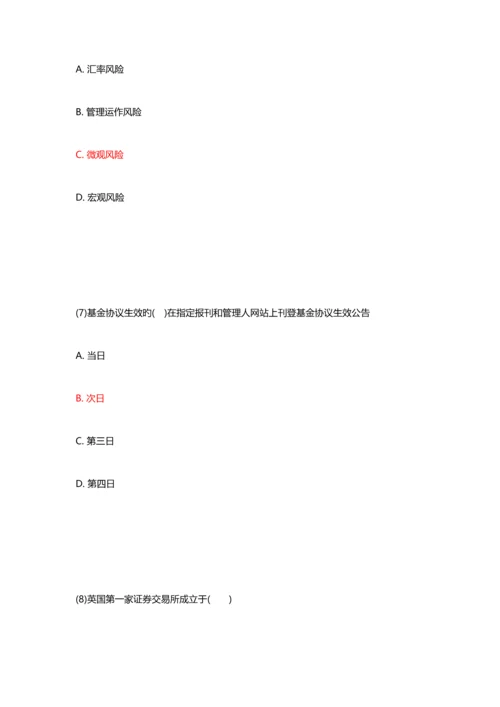 A. 汇率风险

B. 管理运作风险

C. 微观风险

D. 宏观风险

(7)基金协议生效的( )在指定报刊和管理人网站上刊登基金协议生效公告

A. 当日

B. 次日

C. 第三日

D. 第四日

(8)英国第一家证券交易所成立于( )